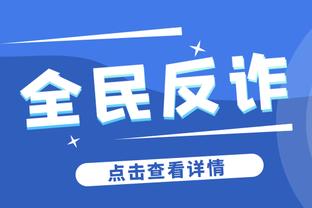 全民反诈

点击查看详情